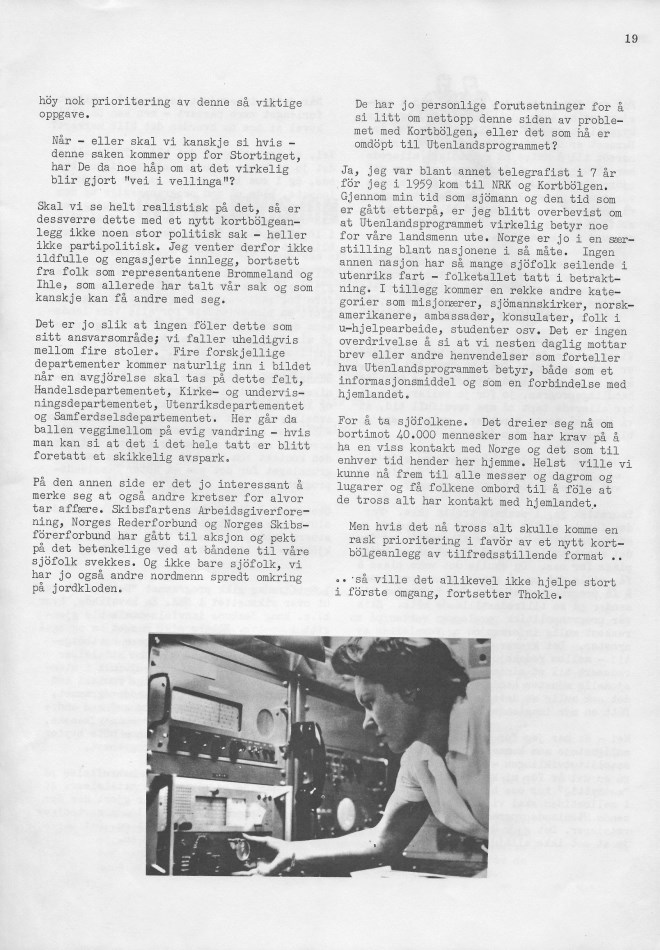 19

höy nok prioritering av denne så viktige oppgave.

Når - eller skal vi kanskje si hvis - denne saken kommer opp for Stortinget, har De da noe håp om at det virkelig blir gjort "vei i vellinga"?

Skal vi se helt realistisk på det, så er dessverre dette med et nytt kortbölgeanlegg ikke noen stor politisk sak - heller ikke partipolitisk. Jeg venter derfor ikke ildfulle og engasjerte innlegg, bortsett fra folk som representantene Brommeland og Ihle, som allerede har talt vår sak og som kanskje kan få andre med seg.

Det er jo slik at ingen föler dette som sitt ansvarsområde; vi faller uheldigvis mellom fire stoler. Fire forskjellige departementer kommer naturlig inn i bildet når en avgjörelse skal tas på dette felt, Handelsdepartementet, Kirke- og undervisningsdepartementet, Utenriksdepartementet og Samferdselsdepartementet. Her går da ballen veggimellom på evig vandring - hvis man kan si at det i det hele tatt er blitt foretatt et skikkelig avspark.

På den annen side er det jo interessant å merke seg at også andre kretser for alvor tar affære. Skibsfartens Arbeidsgiverforening, Norges Rederforbund og Norges Skibsförerforbund har gått til aksjon og pekt på det betenkelige ved at båndene til våre sjöfolk svekkes. Og ikke bare sjöfolk, vi har jo også andre nordmenn spredt omkring på jordkloden.

De har jo personlige forutsetninger for å si litt om nettopp denne siden av problemet med Kortbölgen, eller det som nå er omdöpt til Utenlandsprogrammet?

Ja, jeg var blant annet telegrafist i 7 år för jeg i 1959 kom til NRK og Kortbölgen. Gjennom min tid som sjömann og den tid som er gått etterpå, er jeg blitt overbevist om at Utenlandsprogrammet virkelig betyr noe for våre landsmenn ute. Norge er jo i en særstilling blant nasjonene i så måte. Ingen annen nasjon har så mange sjöfolk seilende i utenriks fart - folketallet tatt i betraktning. I tillegg kommer en rekke andre kategorier som misjonærer, sjömannskirker, norskamerikanere, ambassader, konsulater, folk i u-hjelpearbeide, studenter osv. Det er ingen overdrivelse å si at vi nesten daglig mottar brev eller andre henvendelser som forteller hva Utenlandsprogrammet betyr, både som et informasjonsmiddel og som en forbindelse med hjemlandet.

For å ta sjöfolkene. Det dreier seg nå om bortimot 40.000 mennesker som har krav på å ha en viss kontakt med Norge og det som til enhver tid hender her hjemme. Helst ville vi kunne nå frem til alle messer og dagrom og lugarer og få folkene ombord til å föle at de tross alt har kontakt med hjemlandet.

Men hvis det nå tross alt skulle komme en rask prioritering i favör av et nytt kortbölgeanlegg av tilfredsstillende format ..

.. så ville det allikevel ikke hjelpe stort i förste omgang, fortsetter Thokle.